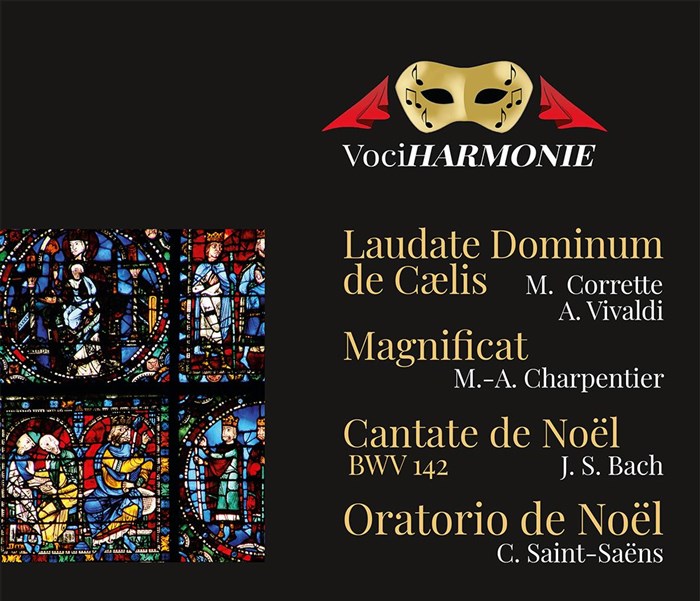 VociHARMONIE

Laudate Dominum de Cælis
M. Corrette
A. Vivaldi

Magnificat
M.-A. Charpentier

Cantate de Noël
BWV 142
J. S. Bach

Oratorio de Noël
C. Saint-Saëns